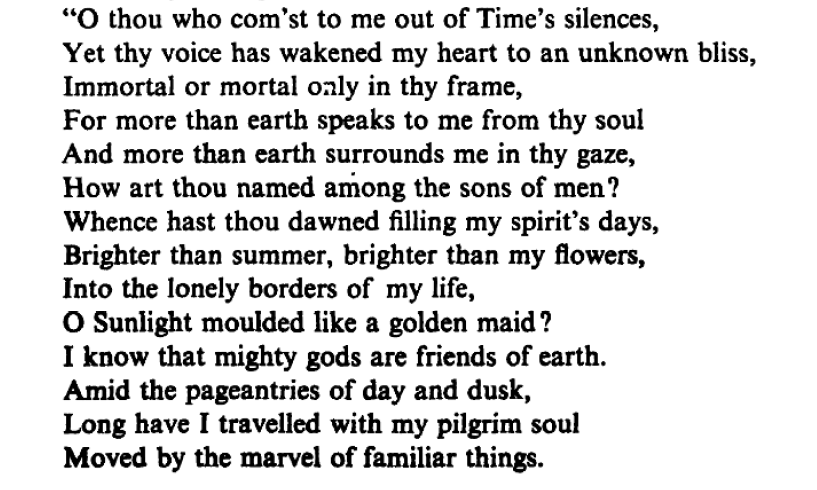 "O thou who com'st to me out of Time's silences,
Yet thy voice has wakened my heart to an unknown bliss,
Immortal or mortal only in thy frame,
For more than earth speaks to me from thy soul
And more than earth surrounds me in thy gaze,
How art thou named among the sons of men?
Whence hast thou dawned filling my spirit's days,
Brighter than summer, brighter than my flowers,
Into the lonely borders of my life,
O Sunlight moulded like a golden maid?
I know that mighty gods are friends of earth.
Amid the pageantries of day and dusk,
Long have I travelled with my pilgrim soul
Moved by the marvel of familiar things.